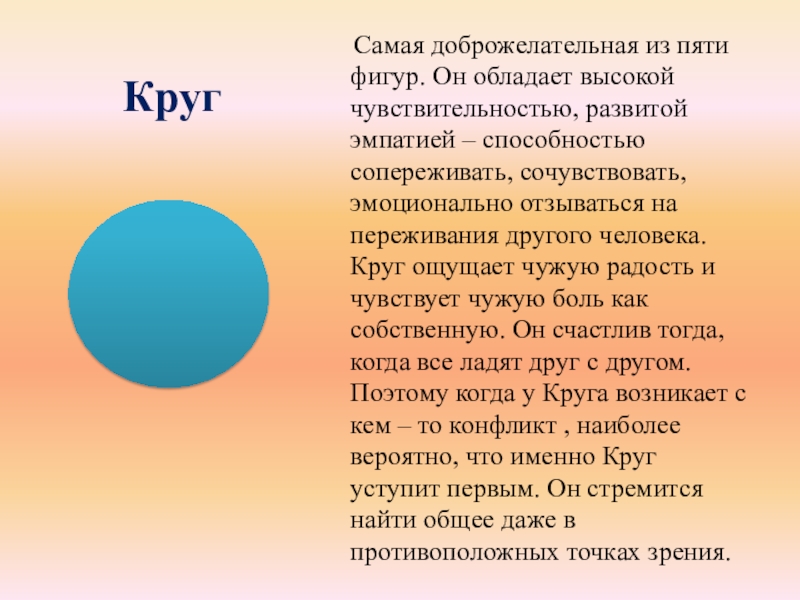 Круг

Самая доброжелательная из пяти фигур. Он обладает высокой чувствительностью, развитой эмпатией – способностью сопереживать, сочувствовать, эмоционально отзываться на переживания другого человека. Круг ощущает чужую радость и чувствует чужую боль как собственную. Он счастлив тогда, когда все ладят друг с другом. Поэтому когда у Круга возникает с кем – то конфликт , наиболее вероятно, что именно Круг уступит первым. Он стремится найти общее даже в противоположных точках зрения.